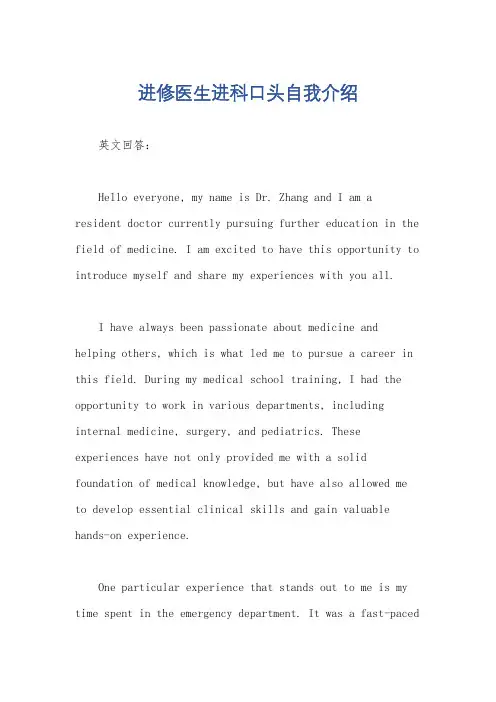 进修医生进科口头自我介绍

英文回答：

Hello everyone, my name is Dr. Zhang and I am a resident doctor currently pursuing further education in the field of medicine. I am excited to have this opportunity to introduce myself and share my experiences with you all.

I have always been passionate about medicine and helping others, which is what led me to pursue a career in this field. During my medical school training, I had the opportunity to work in various departments, including internal medicine, surgery, and pediatrics. These experiences have not only provided me with a solid foundation of medical knowledge, but have also allowed me to develop essential clinical skills and gain valuable hands-on experience.

One particular experience that stands out to me is my time spent in the emergency department. It was a fast-paced